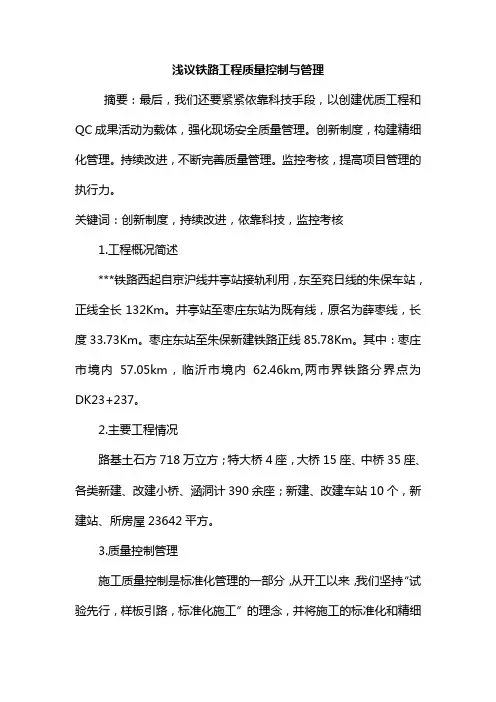 浅议铁路工程质量控制与管理

摘要：最后，我们还要紧紧依靠科技手段，以创建优质工程和QC成果活动为载体，强化现场安全质量管理。创新制度，构建精细化管理。持续改进，不断完善质量管理。监控考核，提高项目管理的执行力。

关键词：创新制度，持续改进，依靠科技，监控考核

1.工程概况简述

***铁路西起自京沪线井亭站接轨利用，东至兖日线的朱保车站，正线全长132Km。井亭站至枣庄东站为既有线，原名为薛枣线，长度33.73Km。枣庄东站至朱保新建铁路正线85.78Km。其中：枣庄市境内 57.05km，临沂市境内 62.46km,两市界铁路分界点为DK23+237。

2.主要工程情况

路基土石方718万立方；特大桥4座，大桥15座、中桥35座、各类新建、改建小桥、涵洞计390余座；新建、改建车站10个，新建站、所房屋23642平方。

3.质量控制管理

施工质量控制是标准化管理的一部分，从开工以来，我们坚持“试验先行，样板引路，标准化施工”的理念，并将施工的标准化和精细